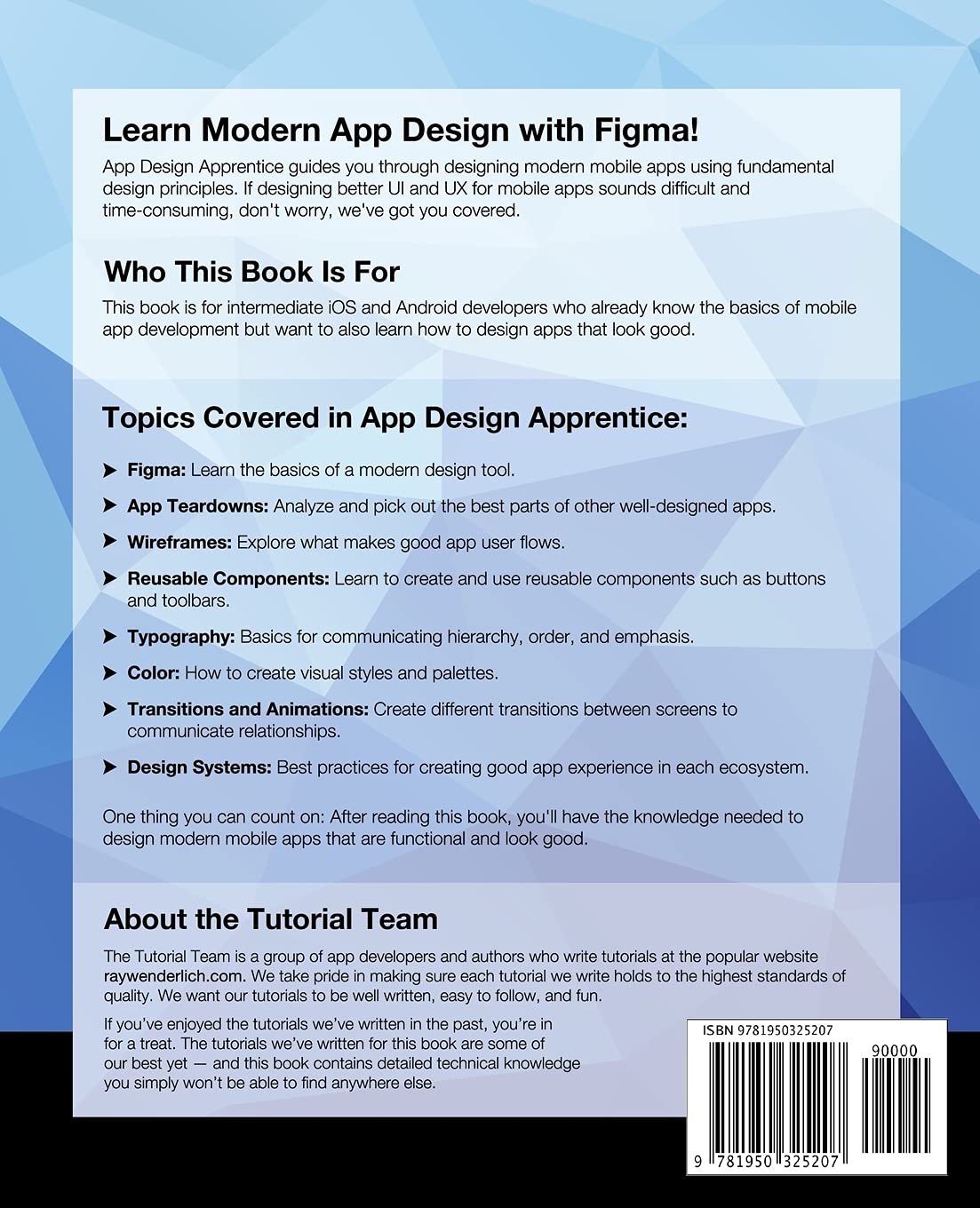 Learn Modern App Design with Figma!

App Design Apprentice guides you through designing modern mobile apps using fundamental design principles. If designing better UI and UX for mobile apps sounds difficult and time-consuming, don't worry, we've got you covered.

Who This Book Is For

This book is for intermediate iOS and Android developers who already know the basics of mobile app development but want to also learn how to design apps that look good.

Topics Covered in App Design Apprentice:

Figma: Learn the basics of a modern design tool.

App Teardowns: Analyze and pick out the best parts of other well-designed apps.

Wireframes: Explore what makes good app user flows.

Reusable Components: Learn to create and use reusable components such as buttons and toolbars.

Typography: Basics for communicating hierarchy, order, and emphasis.

Color: How to create visual styles and palettes.

Transitions and Animations: Create different transitions between screens to communicate relationships.

Design Systems: Best practices for creating good app experience in each ecosystem.

One thing you can count on: After reading this book, you'll have the knowledge needed to design modern mobile apps that are functional and look good.

About the Tutorial Team

The Tutorial Team is a group of app developers and authors who write tutorials at the popular website raywenderlich.com. We take pride in making sure each tutorial we write holds to the highest standards of quality. We want our tutorials to be well written, easy to follow, and fun.

If you've enjoyed the tutorials we've written in the past, you're in for a treat. The tutorials we've written for this book are some of our best yet — and this book contains detailed technical knowledge you simply won't be able to find anywhere else.

ISBN 9781950325207

90000

9 781950 325207